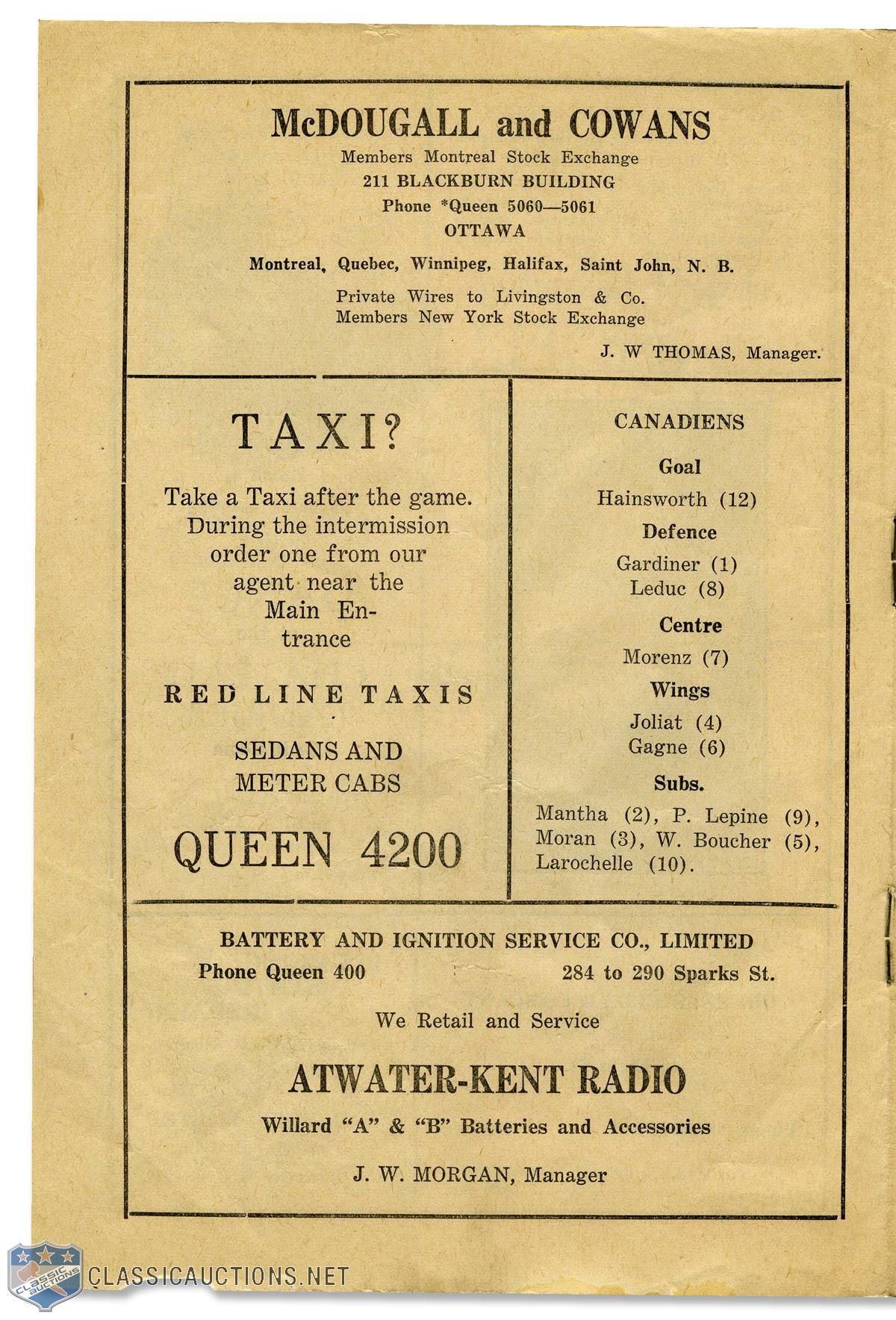 McDOUGALL and COWANS
Members Montreal Stock Exchange
211 BLACKBURN BUILDING
Phone *Queen 5060—5061
OTTAWA

Montreal, Quebec, Winnipeg, Halifax, Saint John, N. B.

Private Wires to Livingston & Co.
Members New York Stock Exchange

J. W THOMAS, Manager.

TAXI?

Take a Taxi after the game. During the intermission order one from our agent near the Main Entrance

RED LINE TAXIS

SEDANS AND METER CABS

QUEEN 4200

CANADIENS

Goal

Hainsworth (12)

Defence

Gardiner (1)
Leduc (8)

Centre

Morenz (7)

Wings

Joliat (4)
Gagne (6)

Subs.

Mantha (2), P. Lepine (9), Moran (3), W. Boucher (5), Larochelle (10).

BATTERY AND IGNITION SERVICE CO., LIMITED
Phone Queen 400 284 to 290 Sparks St.

We Retail and Service

ATWATER-KENT RADIO

Willard "A" & "B" Batteries and Accessories

J. W. MORGAN, Manager

CLASSIC AUCTIONS
CLASSICAUCTIONS.NET